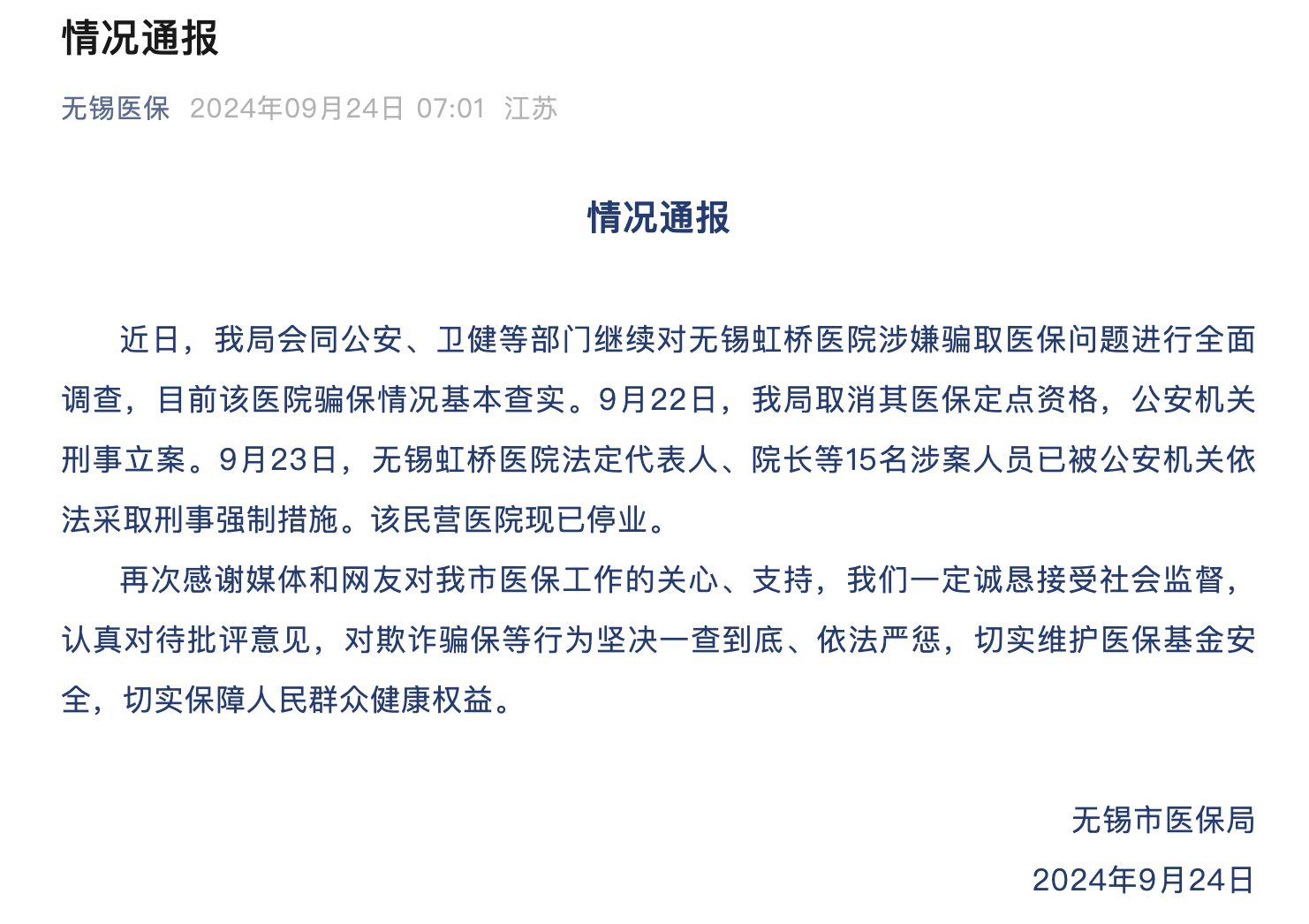 情况通报

无锡医保 2024年09月24日 07:01 江苏

情况通报

近日，我局会同公安、卫健等部门继续对无锡虹桥医院涉嫌骗取医保问题进行全面调查，目前该医院骗保情况基本查实。9月22日，我局取消其医保定点资格，公安机关刑事立案。9月23日，无锡虹桥医院法定代表人、院长等15名涉案人员已被公安机关依法采取刑事强制措施。该民营医院现已停业。

再次感谢媒体和网友对我市医保工作的关心、支持，我们一定诚恳接受社会监督，认真对待批评意见，对欺诈骗保等行为坚决一查到底、依法严惩，切实维护医保基金安全，切实保障人民群众健康权益。

无锡市医保局

2024年9月24日